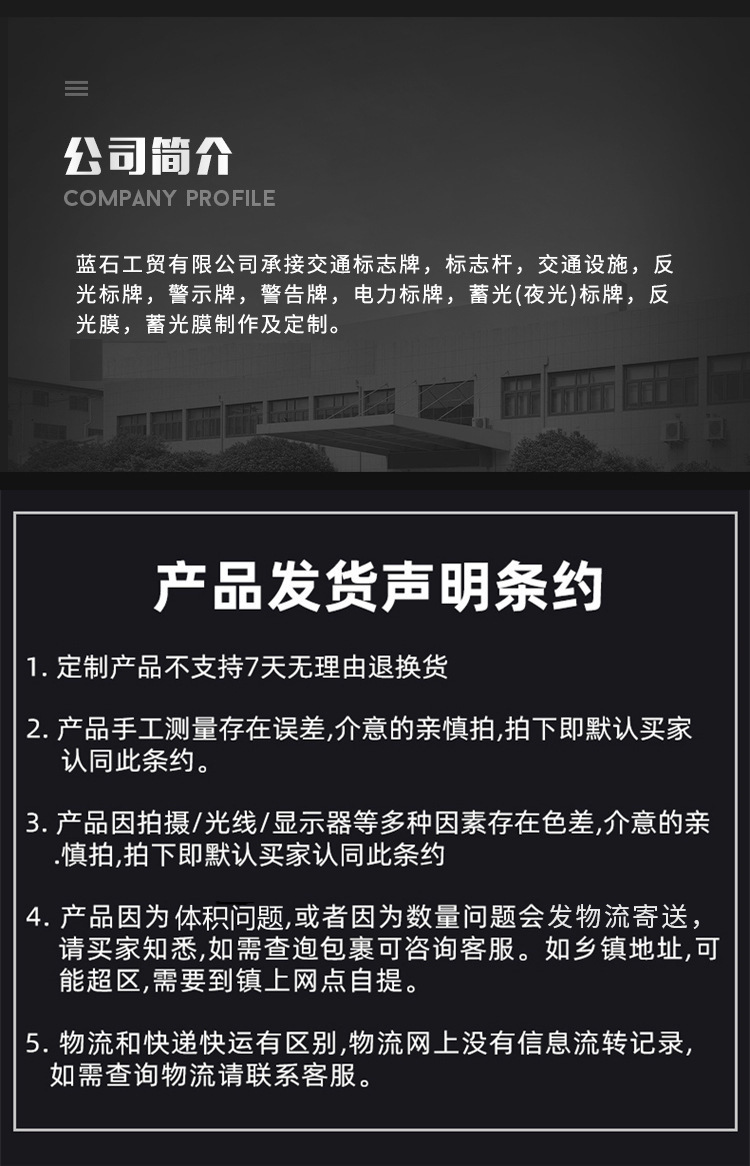 公司简介
COMPANY PROFILE

蓝石工贸有限公司承接交通标志牌，标志杆，交通设施，反光标牌，警示牌，警告牌，电力标牌，蓄光(夜光)标牌，反光膜，蓄光膜制作及定制。

产品发货声明条约

1. 定制产品不支持7天无理由退换货

2. 产品手工测量存在误差,介意的亲慎拍,拍下即默认买家认同此条约。

3. 产品因拍摄/光线/显示器等多种因素存在色差,介意的亲.慎拍,拍下即默认买家认同此条约

4. 产品因为体积问题,或者因为数量问题会发物流寄送，请买家知悉,如需查迿包裹可咨询客服。如乡镇地址,可能超区,需要到镇上网点自提。

5. 物流和快递快运有区别,物流网上没有信息流转记录,如需查询物流请联系客服。